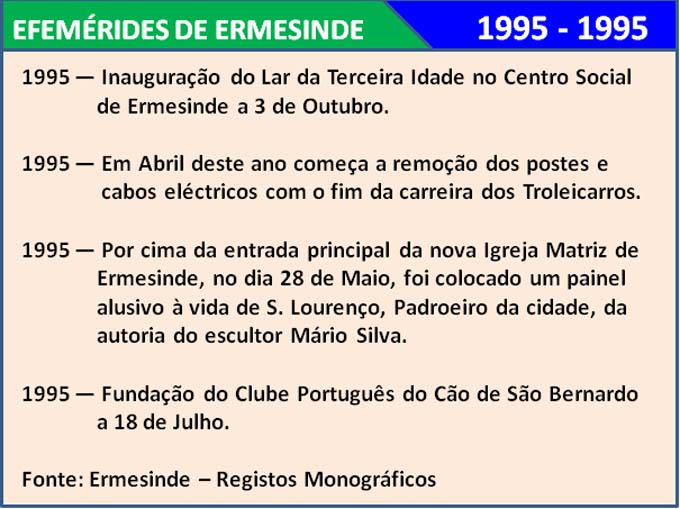 EFEMÉRIDES DE ERMESINDE

1995 - 1995

1995 — Inauguração do Lar da Terceira Idade no Centro Social de Ermesinde a 3 de Outubro.

1995 — Em Abril deste ano começa a remoção dos postes e cabos eléctricos com o fim da carreira dos Troleicarros.

1995 — Por cima da entrada principal da nova Igreja Matriz de Ermesinde, no dia 28 de Maio, foi colocado um painel alusivo à vida de S. Lourenço, Padroeiro da cidade, da autoria do escultor Mário Silva.

1995 — Fundação do Clube Português do Cão de São Bernardo a 18 de Julho.

Fonte: Ermesinde – Registos Monográficos